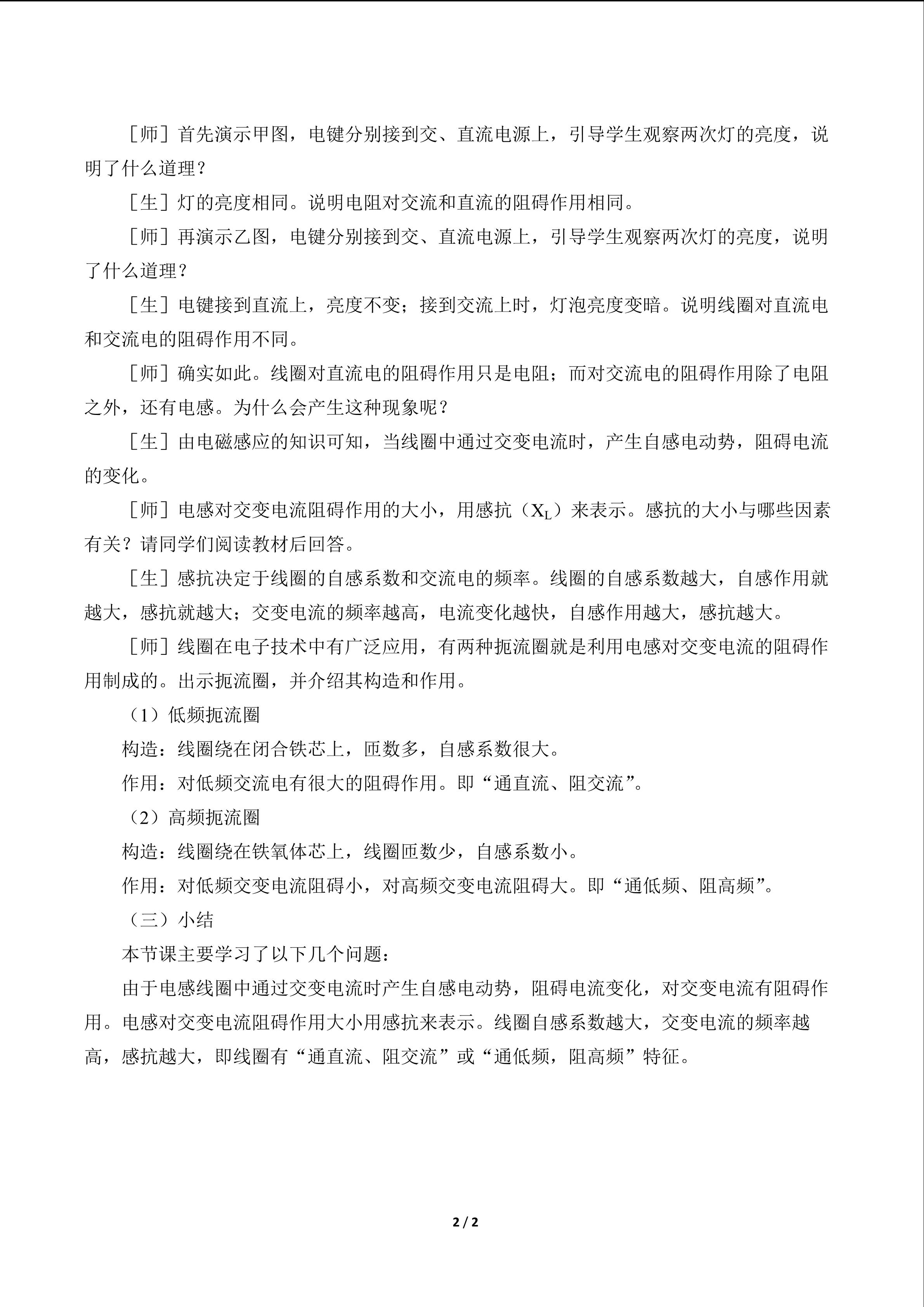 ［师］首先演示甲图，电键分别接到交、直流电源上，引导学生观察两次灯的亮度，说明了什么道理？

［生］灯的亮度相同。说明电阻对交流和直流的阻碍作用相同。

［师］再演示乙图，电键分别接到交、直流电源上，引导学生观察两次灯的亮度，说明了什么道理？

［生］电键接到直流上，亮度不变；接到交流上时，灯泡亮度变暗。说明线圈对直流电和交流电的阻碍作用不同。

［师］确实如此。线圈对直流电的阻碍作用只是电阻；而对交流电的阻碍作用除了电阻之外，还有电感。为什么会产生这种现象呢？

［生］由电磁感应的知识可知，当线圈中通过交变电流时，产生自感电动势，阻碍电流的变化。

［师］电感对交变电流阻碍作用的大小，用感抗（$X_L$）来表示。感抗的大小与哪些因素有关？请同学们阅读教材后回答。

［生］感抗决定于线圈的自感系数和交流电的频率。线圈的自感系数越大，自感作用就越大，感抗就越大；交变电流的频率越高，电流变化越快，自感作用越大，感抗越大。

［师］线圈在电子技术中有广泛应用，有两种扼流圈就是利用电感对交变电流的阻碍作用制成的。出示扼流圈，并介绍其构造和作用。

（1）低频扼流圈

构造：线圈绕在闭合铁芯上，匝数多，自感系数很大。

作用：对低频交流电有很大的阻碍作用。即“通直流、阻交流”。

（2）高频扼流圈

构造：线圈绕在铁氧体芯上，线圈匝数少，自感系数小。

作用：对低频交变电流阻碍小，对高频交变电流阻碍大。即“通低频、阻高频”。

（三）小结

本节课主要学习了以下几个问题：

由于电感线圈中通过交变电流时产生自感电动势，阻碍电流变化，对交变电流有阻碍作用。电感对交变电流阻碍作用大小用感抗来表示。线圈自感系数越大，交变电流的频率越高，感抗越大，即线圈有“通直流、阻交流”或“通低频，阻高频”特征。

2 / 2